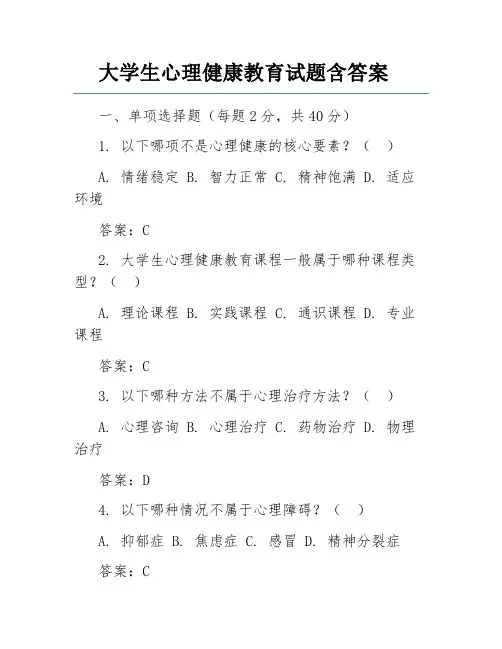 大学生心理健康教育试题含答案

一、单项选择题（每题 2 分，共 40 分）

1. 以下哪项不是心理健康的核心要素？（ ）

A. 情绪稳定 B. 智力正常 C. 精神饱满 D. 适应环境

答案：C

2. 大学生心理健康教育课程一般属于哪种课程类型？（ ）

A. 理论课程 B. 实践课程 C. 通识课程 D. 专业课程

答案：C

3. 以下哪种方法不属于心理治疗方法？（ ）

A. 心理咨询 B. 心理治疗 C. 药物治疗 D. 物理治疗

答案：D

4. 以下哪种情况不属于心理障碍？（ ）

A. 抑郁症 B. 焦虑症 C. 感冒 D. 精神分裂症

答案：C